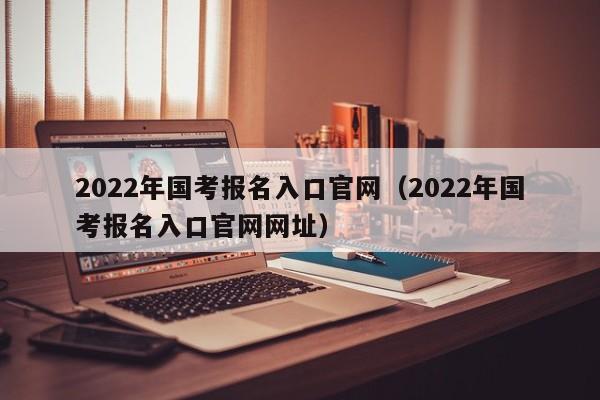 2022年国考报名入口官网（2022年国考报名入口官网网址）